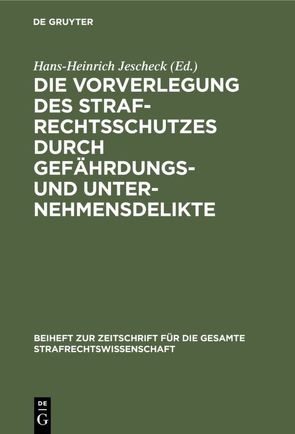 DE GRUYTER

Hans-Heinrich Jescheck (Ed.)

DIE VORVERLEGUNG DES STRAFRECHTSSCHUTZES DURCH GEFÄHRDUNGS- UND UNTERNEHMENSDELIKTE

BEIHEFT ZUR ZEITSCHRIFT FÜR DIE GESAMTE STRAFRECHTSWISSENSCHAFT

DE
G